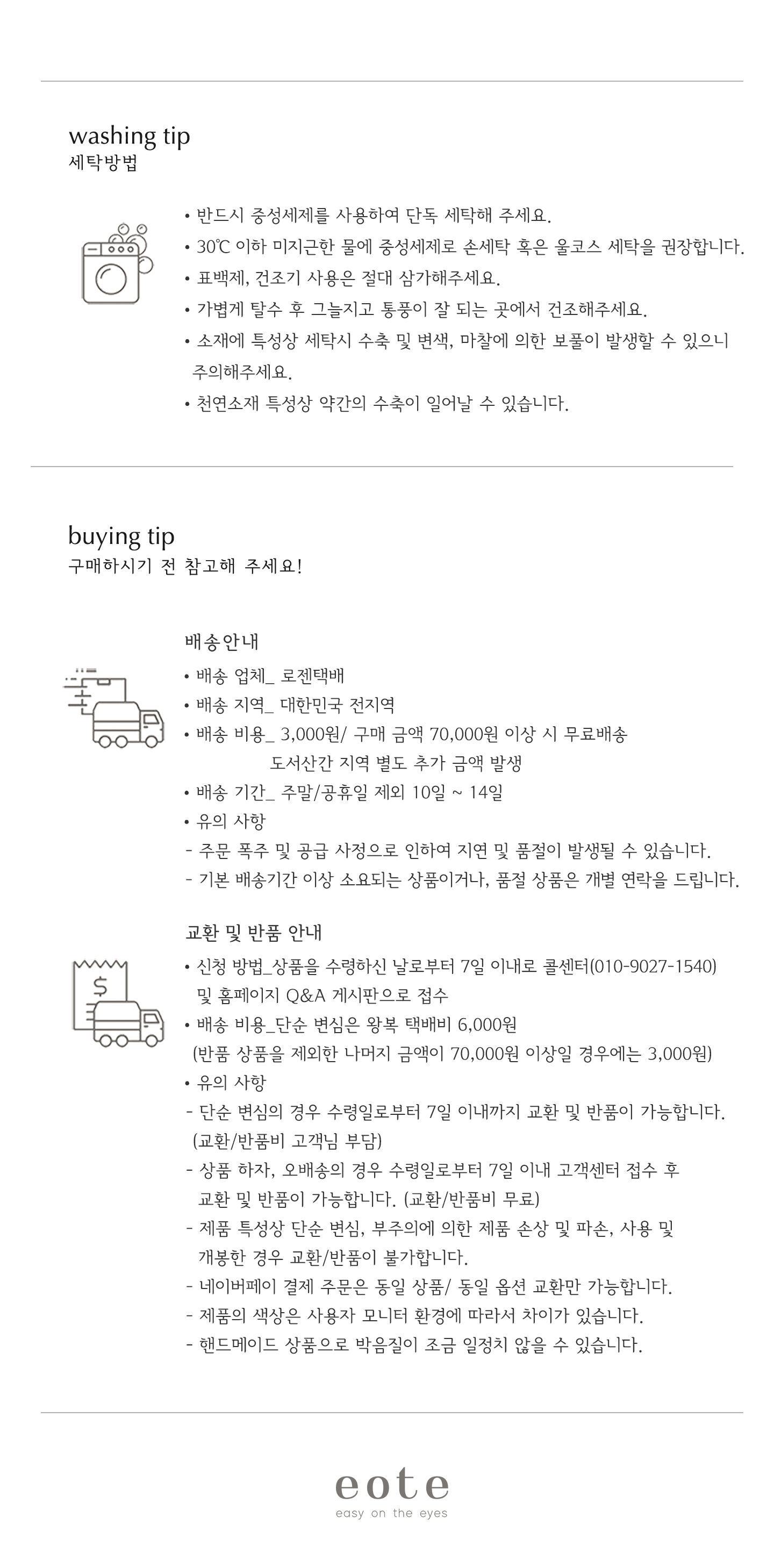 washing tip
세탁방법

• 반드시 중성세제를 사용하여 단독 세탁해 주세요.
• 30℃ 이하 미지근한 물에 중성세제로 손세탁 혹은 울코스 세탁을 권장합니다.
• 표백제, 건조기 사용은 절대 삼가해주세요.
• 가볍게 탈수 후 그늘지고 통풍이 잘 되는 곳에서 건조해주세요.
• 소재에 특성상 세탁시 수축 및 변색, 마찰에 의한 보풀이 발생할 수 있으니 주의해주세요.
• 천연소재 특성상 약간의 수축이 일어날 수 있습니다.

buying tip
구매하시기 전 참고해 주세요!

배송안내
• 배송 업체_ 로젠택배
• 배송 지역_ 대한민국 전지역
• 배송 비용_ 3,000원/ 구매 금액 70,000원 이상 시 무료배송
도서산간 지역 별도 추가 금액 발생
• 배송 기간_ 주말/공휴일 제외 10일 ~ 14일
• 유의 사항
- 주문 폭주 및 공급 사정으로 인하여 지연 및 품절이 발생될 수 있습니다.
- 기본 배송기간 이상 소요되는 상품이거나, 품절 상품은 개별 연락을 드립니다.

교환 및 반품 안내
• 신청 방법_상품을 수령하신 날로부터 7일 이내로 콜센터(010-9027-1540) 및 홈페이지 Q&A 게시판으로 접수
• 배송 비용_단순 변심은 왕복 택배비 6,000원
(반품 상품을 제외한 나머지 금액이 70,000원 이상일 경우에는 3,000원)
• 유의 사항
- 단순 변심의 경우 수령일로부터 7일 이내까지 교환 및 반품이 가능합니다. (교환/반품비 고객님 부담)
- 상품 하자, 오배송의 경우 수령일로부터 7일 이내 고객센터 접수 후 교환 및 반품이 가능합니다. (교환/반품비 무료)
- 제품 특성상 단순 변심, 부주의에 의한 제품 손상 및 파손, 사용 및 개봉한 경우 교환/반품이 불가합니다.
- 네이버페이 결제 주문은 동일 상품/ 동일 옵션 교환만 가능합니다.
- 제품의 색상은 사용자 모니터 환경에 따라서 차이가 있습니다.
- 핸드메이드 상품으로 박음질이 조금 일정치 않을 수 있습니다.

eote
easy on the eyes